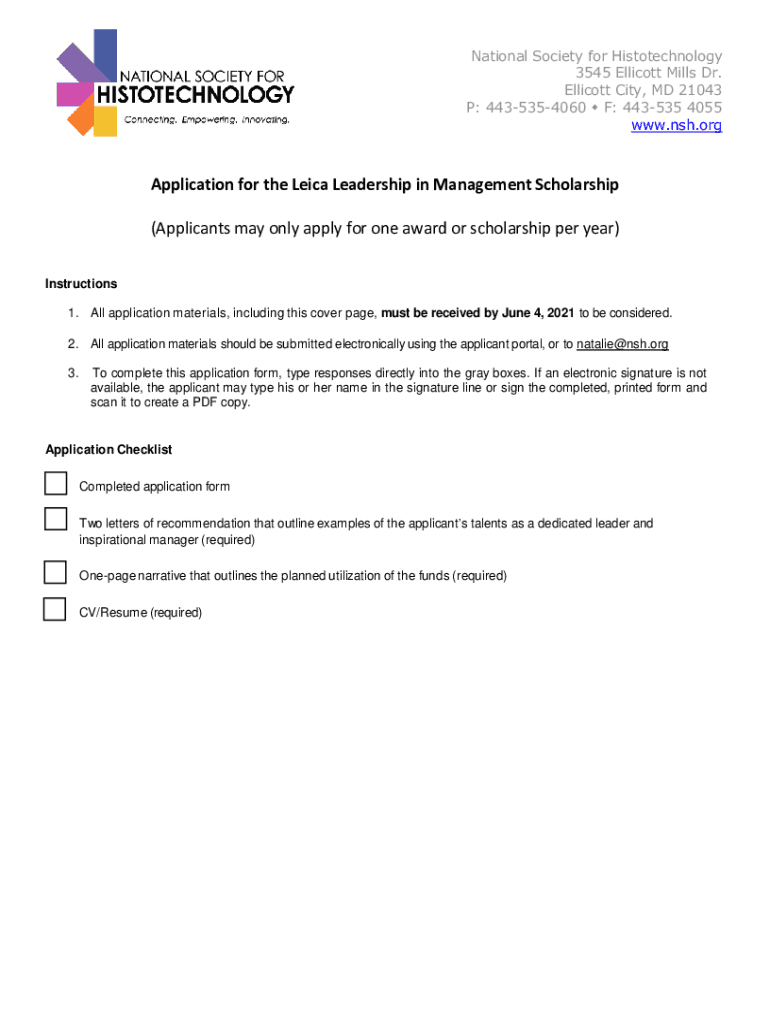 NATIONAL SOCIETY FOR HISTOTECHNOLOGY
Connecting. Empowering. Innovating.

National Society for Histotechnology
3545 Ellicott Mills Dr.
Ellicott City, MD 21043
P: 443-535-4060 • F: 443-535 4055
www.nsh.org

Application for the Leica Leadership in Management Scholarship

(Applicants may only apply for one award or scholarship per year)

Instructions

1. All application materials, including this cover page, must be received by June 4, 2021 to be considered.

2. All application materials should be submitted electronically using the applicant portal, or to natalie@nsh.org

3. To complete this application form, type responses directly into the gray boxes. If an electronic signature is not available, the applicant may type his or her name in the signature line or sign the completed, printed form and scan it to create a PDF copy.

Application Checklist

Completed application form

Two letters of recommendation that outline examples of the applicant's talents as a dedicated leader and inspirational manager (required)

One-page narrative that outlines the planned utilization of the funds (required)

CV/Resume (required)